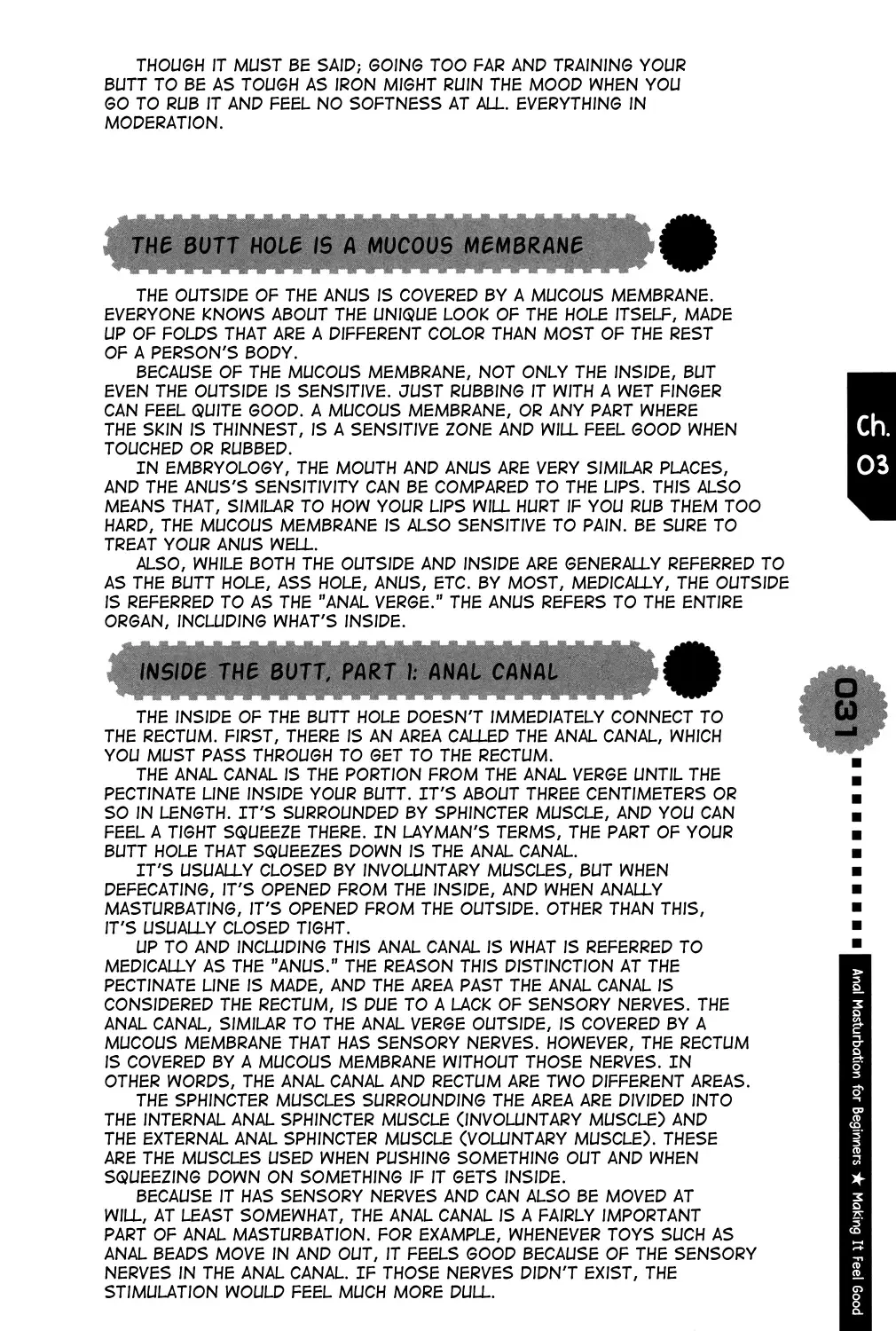 THOUGH IT MUST BE SAID; GOING TOO FAR AND TRAINING YOUR BUTT TO BE AS TOUGH AS IRON MIGHT RUIN THE MOOD WHEN YOU GO TO RUB IT AND FEEL NO SOFTNESS AT ALL. EVERYTHING IN MODERATION.

THE BUTT HOLE IS A MUCOUS MEMBRANE

THE OUTSIDE OF THE ANUS IS COVERED BY A MUCOUS MEMBRANE. EVERYONE KNOWS ABOUT THE UNIQUE LOOK OF THE HOLE ITSELF, MADE UP OF FOLDS THAT ARE A DIFFERENT COLOR THAN MOST OF THE REST OF A PERSON'S BODY.

BECAUSE OF THE MUCOUS MEMBRANE, NOT ONLY THE INSIDE, BUT EVEN THE OUTSIDE IS SENSITIVE. JUST RUBBING IT WITH A WET FINGER CAN FEEL QUITE GOOD. A MUCOUS MEMBRANE, OR ANY PART WHERE THE SKIN IS THINNEST, IS A SENSITIVE ZONE AND WILL FEEL GOOD WHEN TOUCHED OR RUBBED.

IN EMBRYOLOGY, THE MOUTH AND ANUS ARE VERY SIMILAR PLACES, AND THE ANUS'S SENSITIVITY CAN BE COMPARED TO THE LIPS. THIS ALSO MEANS THAT, SIMILAR TO HOW YOUR LIPS WILL HURT IF YOU RUB THEM TOO HARD, THE MUCOUS MEMBRANE IS ALSO SENSITIVE TO PAIN. BE SURE TO TREAT YOUR ANUS WELL.

ALSO, WHILE BOTH THE OUTSIDE AND INSIDE ARE GENERALLY REFERRED TO AS THE BUTT HOLE, ASS HOLE, ANUS, ETC. BY MOST, MEDICALLY, THE OUTSIDE IS REFERRED TO AS THE "ANAL VERGE." THE ANUS REFERS TO THE ENTIRE ORGAN, INCLUDING WHAT'S INSIDE.

INSIDE THE BUTT, PART 1: ANAL CANAL

THE INSIDE OF THE BUTT HOLE DOESN'T IMMEDIATELY CONNECT TO THE RECTUM. FIRST, THERE IS AN AREA CALLED THE ANAL CANAL, WHICH YOU MUST PASS THROUGH TO GET TO THE RECTUM.

THE ANAL CANAL IS THE PORTION FROM THE ANAL VERGE UNTIL THE PECTINATE LINE INSIDE YOUR BUTT. IT'S ABOUT THREE CENTIMETERS OR SO IN LENGTH. IT'S SURROUNDED BY SPHINCTER MUSCLE, AND YOU CAN FEEL A TIGHT SQUEEZE THERE. IN LAYMAN'S TERMS, THE PART OF YOUR BUTT HOLE THAT SQUEEZES DOWN IS THE ANAL CANAL.

IT'S USUALLY CLOSED BY INVOLUNTARY MUSCLES, BUT WHEN DEFECATING, IT'S OPENED FROM THE INSIDE, AND WHEN ANALLY MASTURBATING, IT'S OPENED FROM THE OUTSIDE. OTHER THAN THIS, IT'S USUALLY CLOSED TIGHT.

UP TO AND INCLUDING THIS ANAL CANAL IS WHAT IS REFERRED TO MEDICALLY AS THE "ANUS." THE REASON THIS DISTINCTION AT THE PECTINATE LINE IS MADE, AND THE AREA PAST THE ANAL CANAL IS CONSIDERED THE RECTUM, IS DUE TO A LACK OF SENSORY NERVES. THE ANAL CANAL, SIMILAR TO THE ANAL VERGE OUTSIDE, IS COVERED BY A MUCOUS MEMBRANE THAT HAS SENSORY NERVES. HOWEVER, THE RECTUM IS COVERED BY A MUCOUS MEMBRANE WITHOUT THOSE NERVES. IN OTHER WORDS, THE ANAL CANAL AND RECTUM ARE TWO DIFFERENT AREAS.

THE SPHINCTER MUSCLES SURROUNDING THE AREA ARE DIVIDED INTO THE INTERNAL ANAL SPHINCTER MUSCLE (INVOLUNTARY MUSCLE) AND THE EXTERNAL ANAL SPHINCTER MUSCLE (VOLUNTARY MUSCLE). THESE ARE THE MUSCLES USED WHEN PUSHING SOMETHING OUT AND WHEN SQUEEZING DOWN ON SOMETHING IF IT GETS INSIDE.

BECAUSE IT HAS SENSORY NERVES AND CAN ALSO BE MOVED AT WILL, AT LEAST SOMEWHAT, THE ANAL CANAL IS A FAIRLY IMPORTANT PART OF ANAL MASTURBATION. FOR EXAMPLE, WHENEVER TOYS SUCH AS ANAL BEADS MOVE IN AND OUT, IT FEELS GOOD BECAUSE OF THE SENSORY NERVES IN THE ANAL CANAL. IF THOSE NERVES DIDN'T EXIST, THE STIMULATION WOULD FEEL MUCH MORE DULL.

Ch. 03

031

Anal Masturbation for Beginners ★ Making It Feel Good